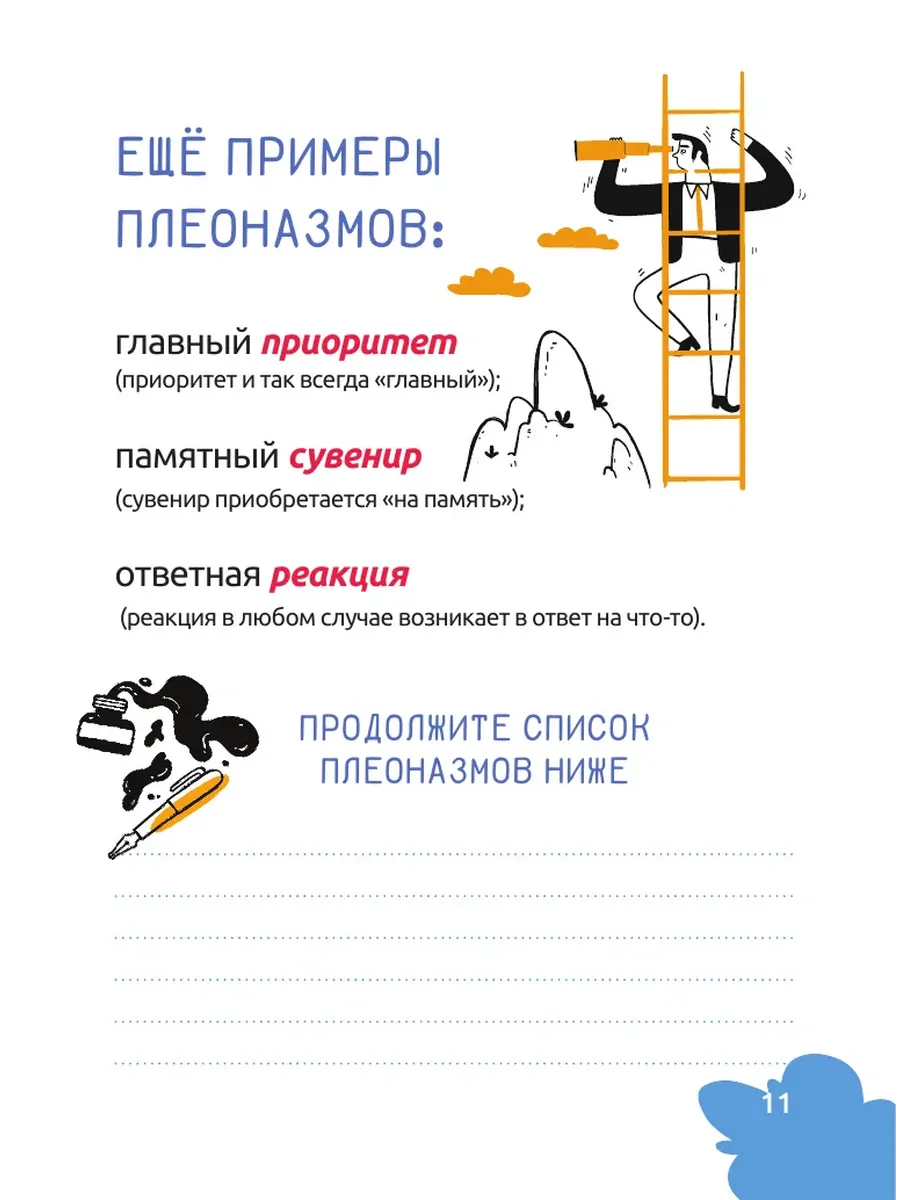 ЕЩЁ ПРИМЕРЫ ПЛЕОНАЗМОВ:

главный приоритет
(приоритет и так всегда «главный»);

памятный сувенир
(сувенир приобретается «на память»);

ответная реакция
(реакция в любом случае возникает в ответ на что-то).

ПРОДОЛЖИТЕ СПИСОК ПЛЕОНАЗМОВ НИЖЕ

11